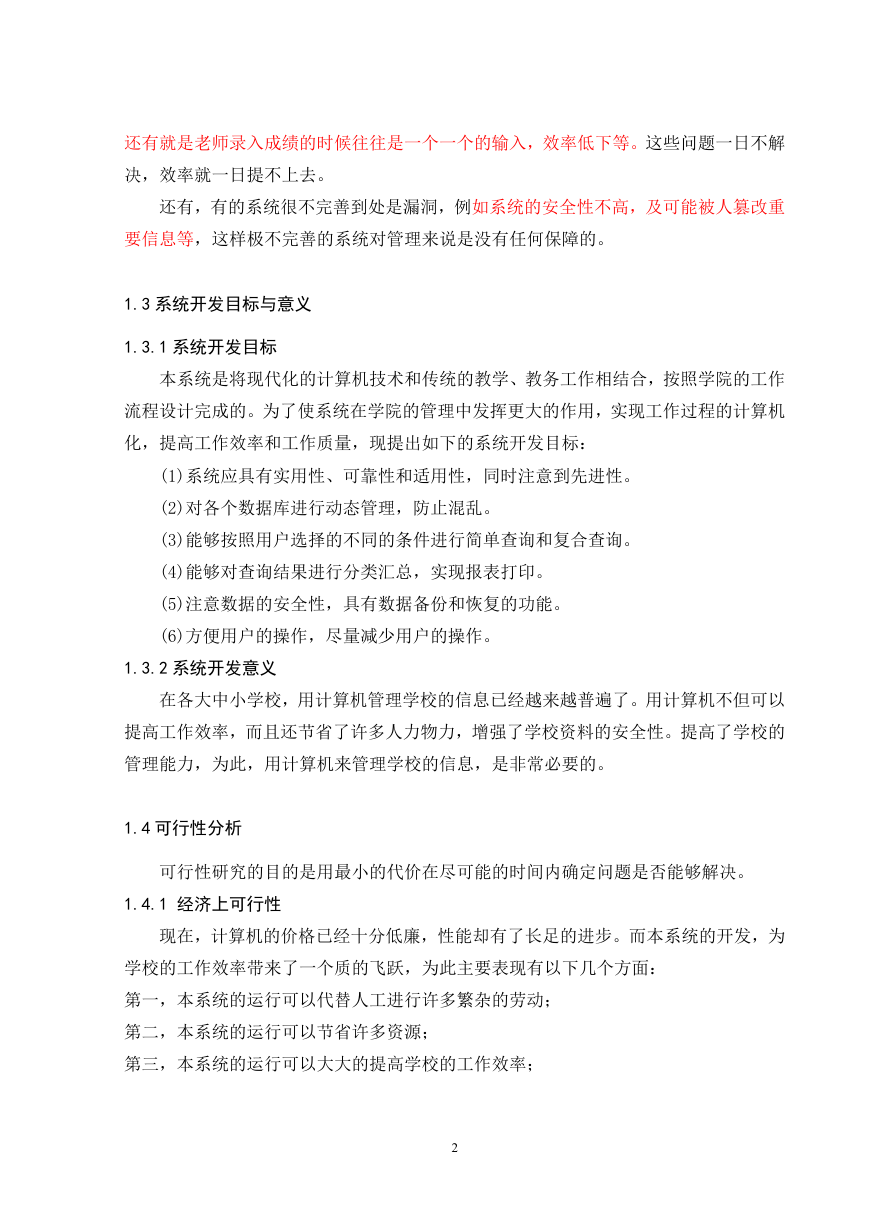 还有就是老师录入成绩的时候往往是一个一个的输入，效率低下等。这些问题一日不解决，效率就一日提不上去。

还有，有的系统很不完善到处是漏洞，例如系统的安全性不高，及可能被人篡改重要信息等，这样极不完善的系统对管理来说是没有任何保障的。

1.3 系统开发目标与意义

1.3.1 系统开发目标

本系统是将现代化的计算机技术和传统的教学、教务工作相结合，按照学院的工作流程设计完成的。为了使系统在学院的管理中发挥更大的作用，实现工作过程的计算机化，提高工作效率和工作质量，现提出如下的系统开发目标：

(1)系统应具有实用性、可靠性和适用性，同时注意到先进性。

(2)对各个数据库进行动态管理，防止混乱。

(3)能够按照用户选择的不同的条件进行简单查询和复合查询。

(4)能够对查询结果进行分类汇总，实现报表打印。

(5)注意数据的安全性，具有数据备份和恢复的功能。

(6)方便用户的操作，尽量减少用户的操作。

1.3.2 系统开发意义

在各大中小学校，用计算机管理学校的信息已经越来越普遍了。用计算机不但可以提高工作效率，而且还节省了许多人力物力，增强了学校资料的安全性。提高了学校的管理能力，为此，用计算机来管理学校的信息，是非常必要的。

1.4 可行性分析

可行性研究的目的是用最小的代价在尽可能的时间内确定问题是否能够解决。

1.4.1 经济上可行性

现在，计算机的价格已经十分低廉，性能却有了长足的进步。而本系统的开发，为学校的工作效率带来了一个质的飞跃，为此主要表现有以下几个方面：

第一，本系统的运行可以代替人工进行许多繁杂的劳动；

第二，本系统的运行可以节省许多资源；

第三，本系统的运行可以大大的提高学校的工作效率；

2